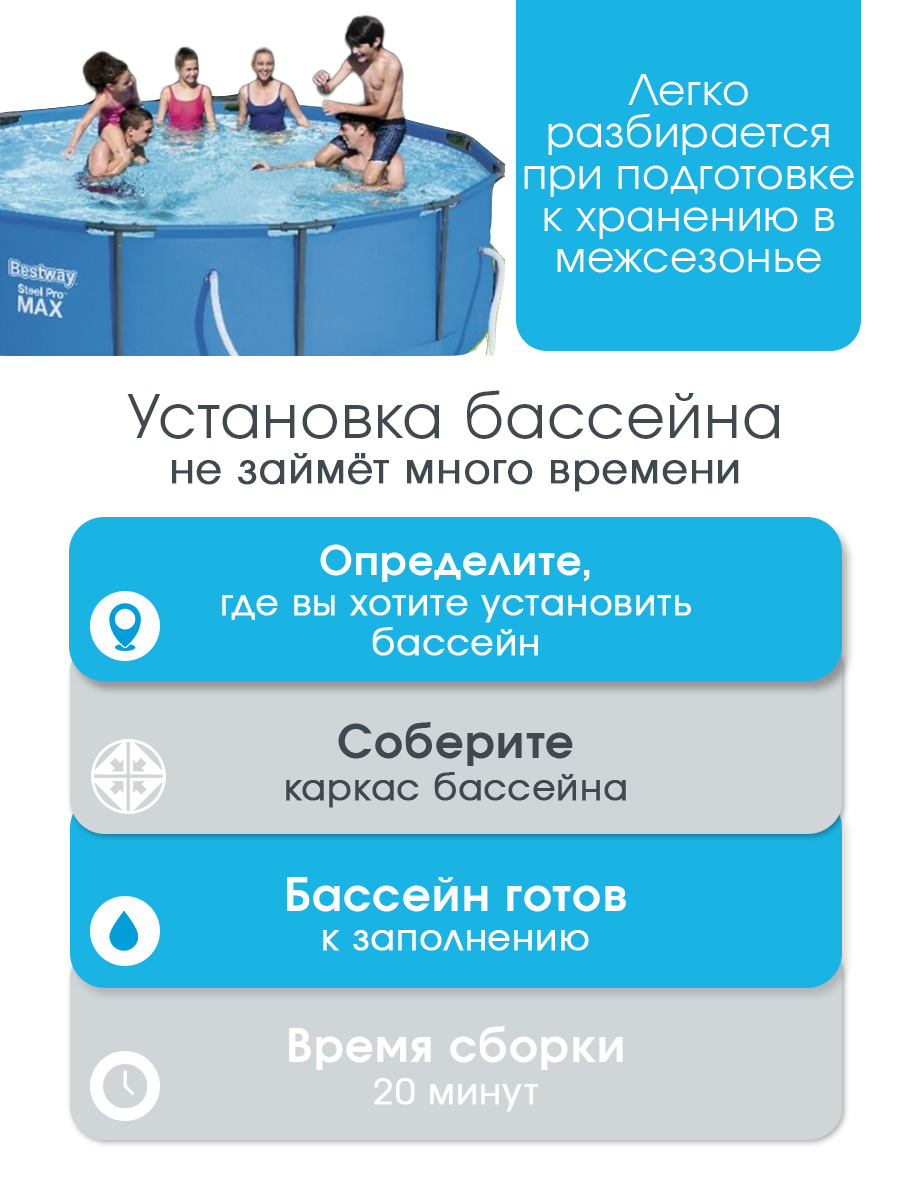 Bestway
Steel Pro
MAX

Легко разбирается при подготовке к хранению в межсезонье

Установка бассейна
не займёт много времени

Определите,
где вы хотите установить бассейн

Соберите
каркас бассейна

Бассейн готов
к заполнению

Время сборки
20 минут